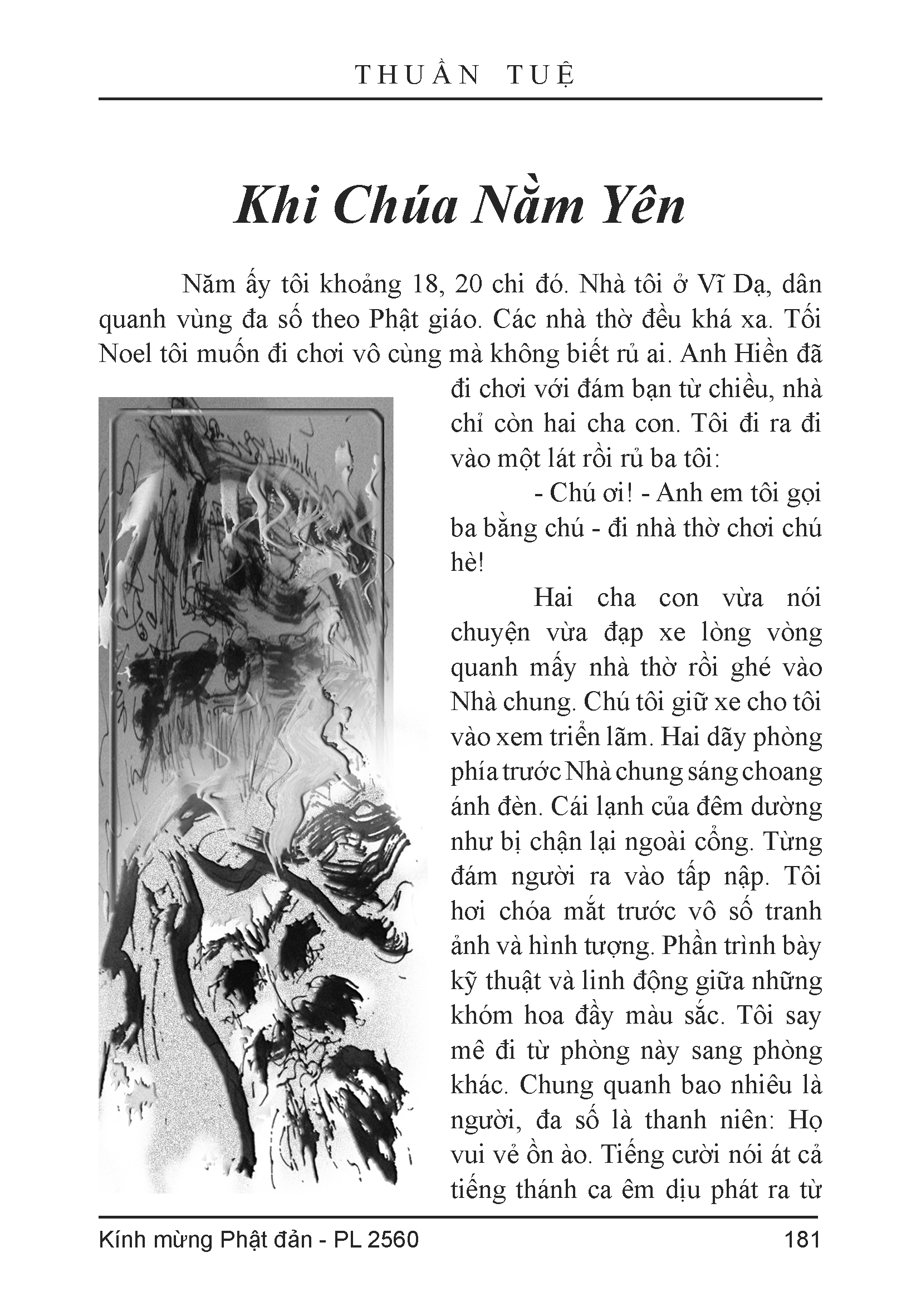 THUẦN TUỆ

Khi Chúa Nằm Yên

Năm ấy tôi khoảng 18, 20 chi đó. Nhà tôi ở Vĩ Dạ, dân quanh vùng đa số theo Phật giáo. Các nhà thờ đều khá xa. Tối Noel tôi muốn đi chơi vô cùng mà không biết rủ ai. Anh Hiền đã đi chơi với đám bạn từ chiều, nhà chỉ còn hai cha con. Tôi đi ra đi vào một lát rồi rủ ba tôi:

- Chú ơi! - Anh em tôi gọi ba bằng chú - đi nhà thờ chơi chú hè!

Hai cha con vừa nói chuyện vừa đạp xe lòng vòng quanh mấy nhà thờ rồi ghé vào Nhà chung. Chú tôi giữ xe cho tôi vào xem triển lãm. Hai dãy phòng phía trước Nhà chung sáng choang ánh đèn. Cái lạnh của đêm dường như bị chận lại ngoài cổng. Từng đám người ra vào tấp nập. Tôi hơi chóa mắt trước vô số tranh ảnh và hình tượng. Phần trình bày kỹ thuật và linh động giữa những khóm hoa đầy màu sắc. Tôi say mê đi từ phòng này sang phòng khác. Chung quanh bao nhiêu là người, đa số là thanh niên: Họ vui vẻ ồn ào. Tiếng cười nói át cả tiếng thánh ca êm dịu phát ra từ

Kính mừng Phật đản - PL 2560	181